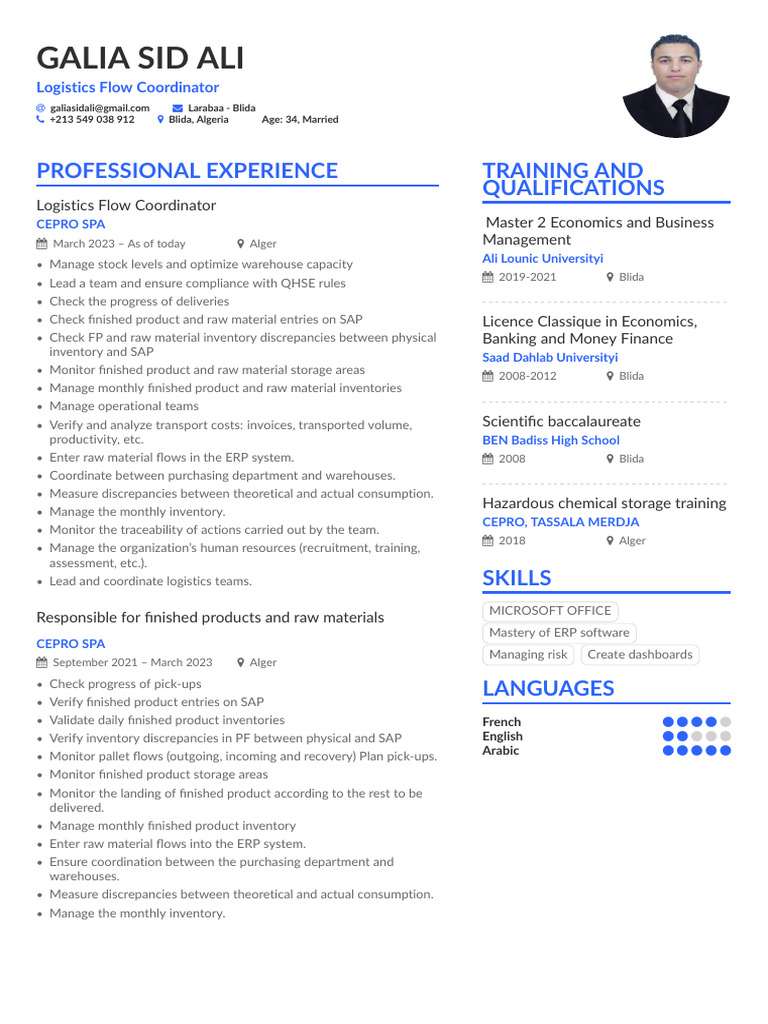 GALIA SID ALI
Logistics Flow Coordinator
galiasidali@gmail.com
Larabaa - Blida
+213 549 038 912
Blida, Algeria
Age: 34, Married

PROFESSIONAL EXPERIENCE

Logistics Flow Coordinator
CEPRO SPA
March 2023 – As of today
Alger

- Manage stock levels and optimize warehouse capacity
- Lead a team and ensure compliance with QHSE rules
- Check the progress of deliveries
- Check finished product and raw material entries on SAP
- Check FP and raw material inventory discrepancies between physical inventory and SAP
- Monitor finished product and raw material storage areas
- Manage monthly finished product and raw material inventories
- Manage operational teams
- Verify and analyze transport costs: invoices, transported volume, productivity, etc.
- Enter raw material flows in the ERP system.
- Coordinate between purchasing department and warehouses.
- Measure discrepancies between theoretical and actual consumption.
- Manage the monthly inventory.
- Monitor the traceability of actions carried out by the team.
- Manage the organization's human resources (recruitment, training, assessment, etc.).
- Lead and coordinate logistics teams.

Responsible for finished products and raw materials
CEPRO SPA
September 2021 – March 2023
Alger

- Check progress of pick-ups
- Verify finished product entries on SAP
- Validate daily finished product inventories
- Verify inventory discrepancies in PF between physical and SAP
- Monitor pallet flows (outgoing, incoming and recovery) Plan pick-ups.
- Monitor finished product storage areas
- Monitor the landing of finished product according to the rest to be delivered.
- Manage monthly finished product inventory
- Enter raw material flows into the ERP system.
- Ensure coordination between the purchasing department and warehouses.
- Measure discrepancies between theoretical and actual consumption.
- Manage the monthly inventory.

TRAINING AND QUALIFICATIONS

Master 2 Economics and Business Management
Ali Lounic Universityi
2019-2021
Blida

Licence Classique in Economics, Banking and Money Finance
Saad Dahlab Universityi
2008-2012
Blida

Scientific baccalaureate
BEN Badiss High School
2008
Blida

Hazardous chemical storage training
CEPRO, TASSALA MERDJA
2018
Alger

SKILLS

MICROSOFT OFFICE
Mastery of ERP software
Managing risk
Create dashboards

LANGUAGES

French
English
Arabic